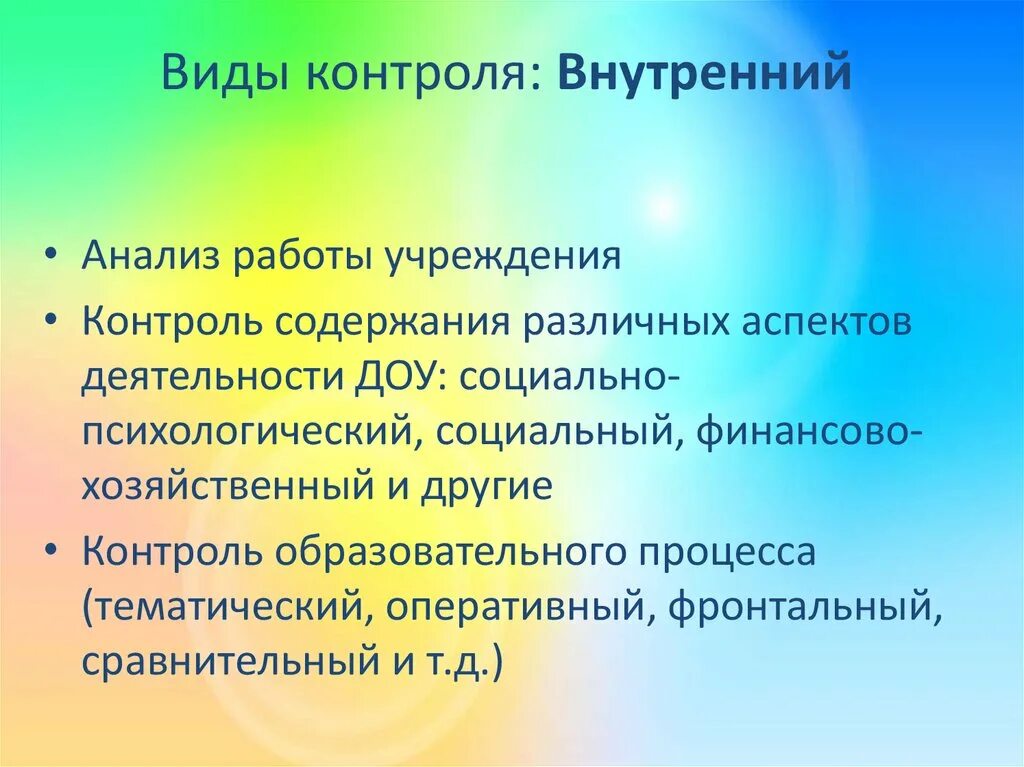 Виды контроля: Внутренний

• Анализ работы учреждения

• Контроль содержания различных аспектов деятельности ДОУ: социально-психологический, социальный, финансово-хозяйственный и другие

• Контроль образовательного процесса (тематический, оперативный, фронтальный, сравнительный и т.д.)